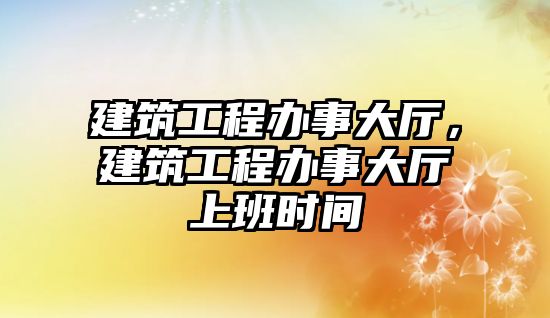 建筑工程办事大厅，建筑工程办事大厅上班时间